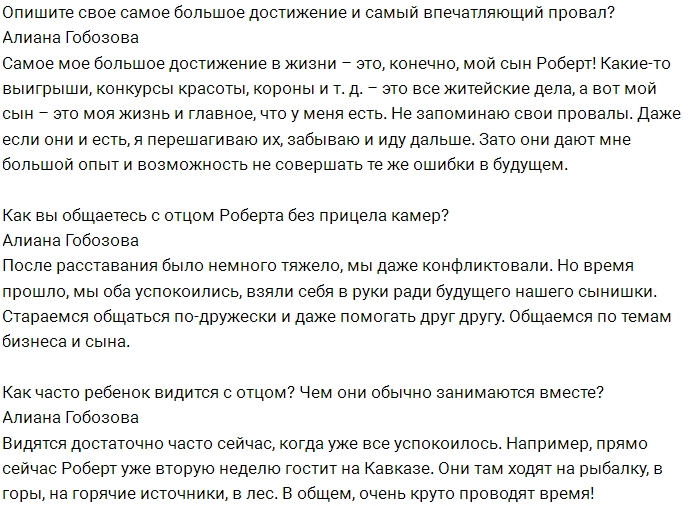 Опишите свое самое большое достижение и самый впечатляющий провал?
Алиана Гобозова
Самое мое большое достижение в жизни – это, конечно, мой сын Роберт! Какие-то выигрыши, конкурсы красоты, короны и т. д. – это все житейские дела, а вот мой сын – это моя жизнь и главное, что у меня есть. Не запоминаю свои провалы. Даже если они и есть, я перешагиваю их, забываю и иду дальше. Зато они дают мне большой опыт и возможность не совершать те же ошибки в будущем.

Как вы общаетесь с отцом Роберта без прицела камер?
Алиана Гобозова
После расставания было немного тяжело, мы даже конфликтовали. Но время прошло, мы оба успокоились, взяли себя в руки ради будущего нашего сынишки. Стараемся общаться по-дружески и даже помогать друг другу. Общаемся по темам бизнеса и сына.

Как часто ребенок видится с отцом? Чем они обычно занимаются вместе?
Алиана Гобозова
Видятся достаточно часто сейчас, когда уже все успокоилось. Например, прямо сейчас Роберт уже вторую неделю гостит на Кавказе. Они там ходят на рыбалку, в горы, на горячие источники, в лес. В общем, очень круто проводят время!